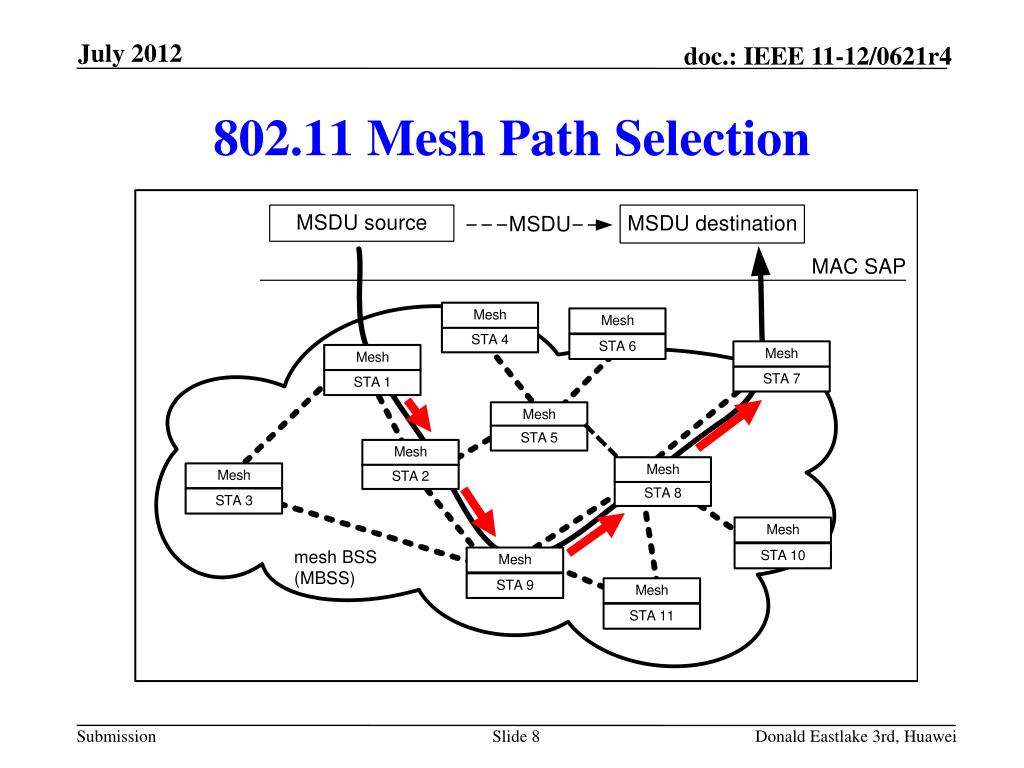 July 2012

doc.: IEEE 11-12/0621r4

802.11 Mesh Path Selection

MSDU source

MSDU

MSDU destination

MAC SAP

Mesh
STA 4

Mesh
STA 6

Mesh
STA 1

Mesh
STA 7

Mesh
STA 5

Mesh
STA 2

Mesh
STA 3

Mesh
STA 8

Mesh
STA 10

mesh BSS
(MBSS)

Mesh
STA 9

Mesh
STA 11

Submission

Slide 8

Donald Eastlake 3rd, Huawei